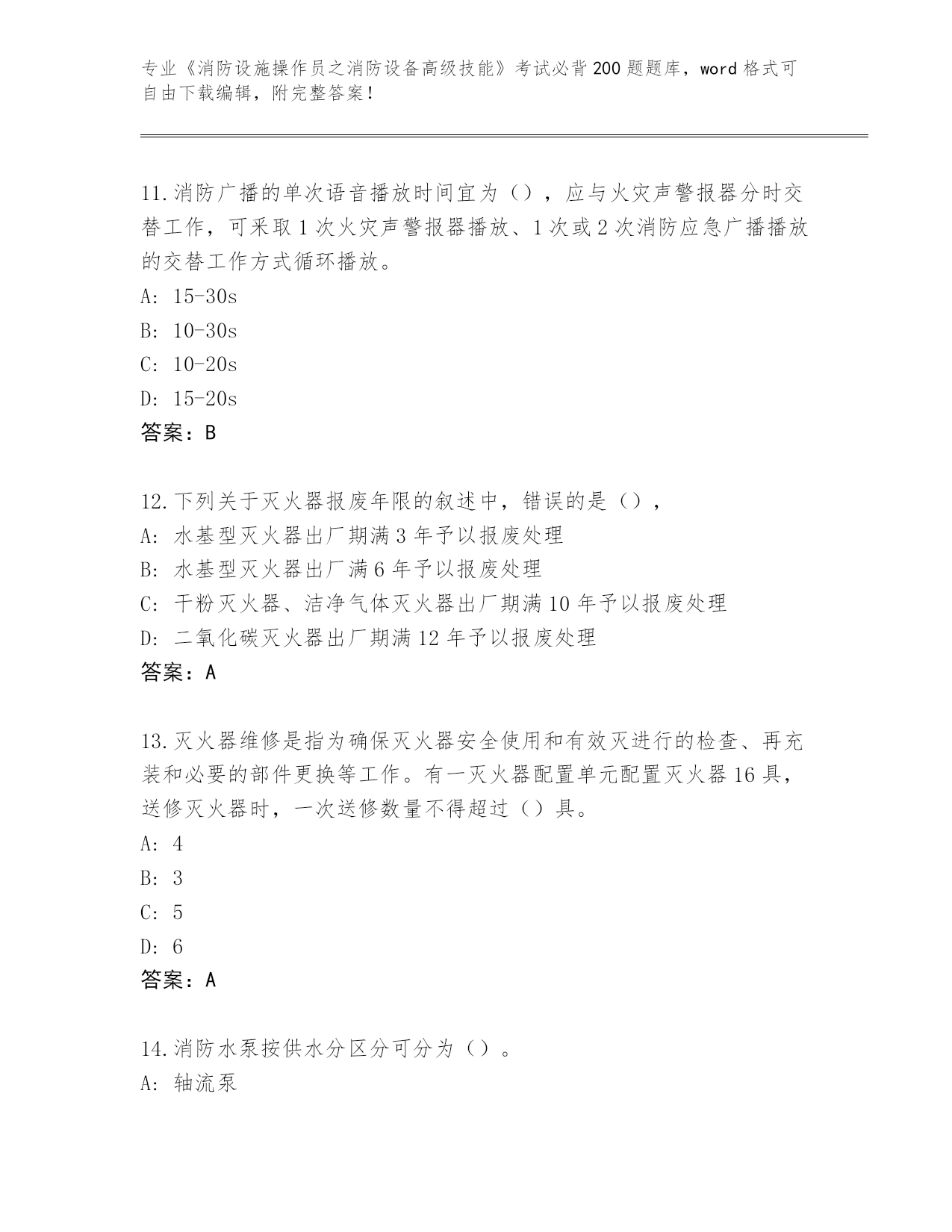 专业《消防设施操作员之消防设备高级技能》考试必背200题题库，word格式可自由下载编辑，附完整答案！

11.消防广播的单次语音播放时间宜为（），应与火灾声警报器分时交替工作，可采取1次火灾声警报器播放、1次或2次消防应急广播播放的交替工作方式循环播放。
A: 15-30s
B: 10-30s
C: 10-20s
D: 15-20s
答案：B

12.下列关于灭火器报废年限的叙述中，错误的是（），
A: 水基型灭火器出厂期满3年予以报废处理
B: 水基型灭火器出厂满6年予以报废处理
C: 干粉灭火器、洁净气体灭火器出厂期满10年予以报废处理
D: 二氧化碳灭火器出厂期满12年予以报废处理
答案：A

13.灭火器维修是指为确保灭火器安全使用和有效灭进行的检查、再充装和必要的部件更换等工作。有一灭火器配置单元配置灭火器16具，送修灭火器时，一次送修数量不得超过（）具。
A: 4
B: 3
C: 5
D: 6
答案：A

14.消防水泵按供水分区分可分为（）。
A: 轴流泵